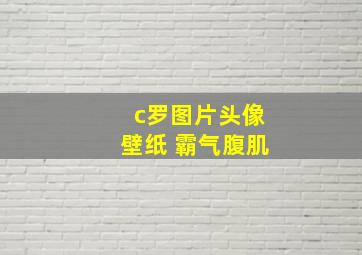 c罗图片头像
壁纸 霸气腹肌